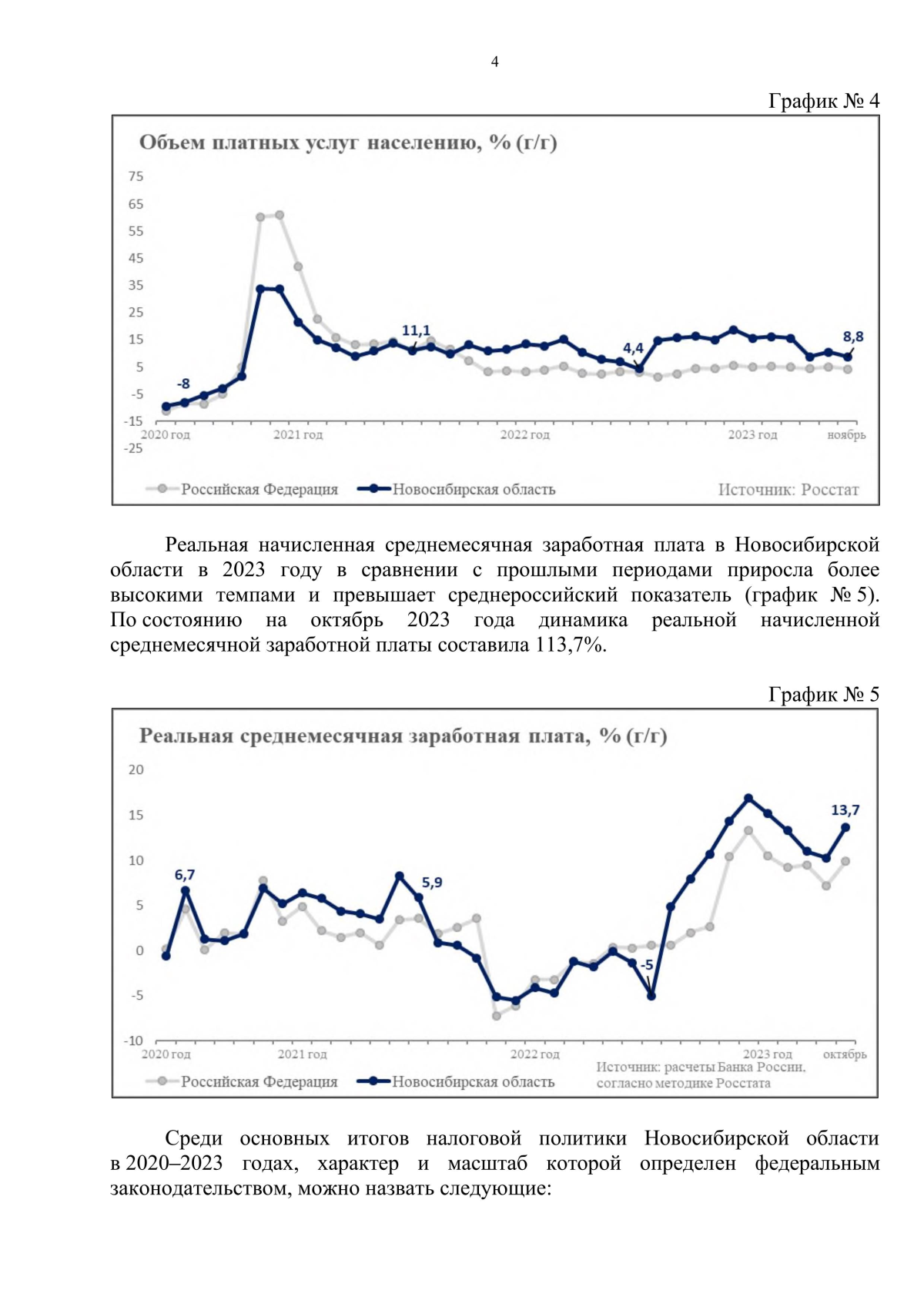 4

График № 4

Объем платных услуг населению, % (г/г)

75
65
55
45
35
25
15
5
-5
-15
-25

-8
11,1
4,4
8,8

2020 год
2021 год
2022 год
2023 год
ноябрь

Российская Федерация
Новосибирская область
Источник: Росстат

Реальная начисленная среднемесячная заработная плата в Новосибирской области в 2023 году в сравнении с прошлыми периодами приросла более высокими темпами и превышает среднероссийский показатель (график № 5). По состоянию на октябрь 2023 года динамика реальной начисленной среднемесячной заработной платы составила 113,7%.

График № 5

Реальная среднемесячная заработная плата, % (г/г)

20
15
10
5
0
-5
-10

6,7
5,9
-5
13,7

2020 год
2021 год
2022 год
2023 год
октябрь

Российская Федерация
Новосибирская область
Источник: расчеты Банка России, согласно методике Росстата

Среди основных итогов налоговой политики Новосибирской области в 2020–2023 годах, характер и масштаб которой определен федеральным законодательством, можно назвать следующие: